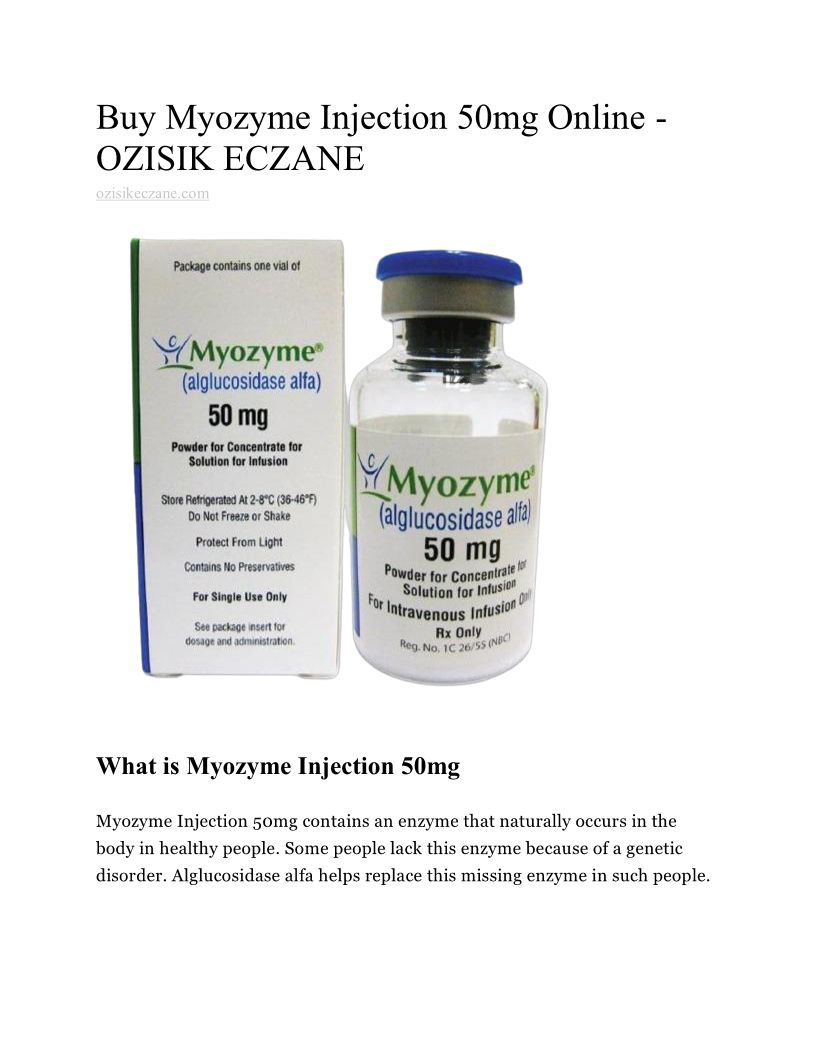 Buy Myozyme Injection 50mg Online - OZISIK ECZANE

ozisikeczane.com

Package contains one vial of

Myozyme®
(alglucosidase alfa)
50 mg
Powder for Concentrate for Solution for Infusion

Store Refrigerated At 2-8°C (36-46°F)
Do Not Freeze or Shake

Protect From Light

Contains No Preservatives

For Single Use Only

See package insert for dosage and administration.

Myozyme®
(alglucosidase alfa)
50 mg
Powder for Concentrate for Solution for Infusion
For Intravenous Infusion Only
Rx Only
Reg. No. 1C 26/55 (NBC)

What is Myozyme Injection 50mg

Myozyme Injection 50mg contains an enzyme that naturally occurs in the body in healthy people. Some people lack this enzyme because of a genetic disorder. Alglucosidase alfa helps replace this missing enzyme in such people.